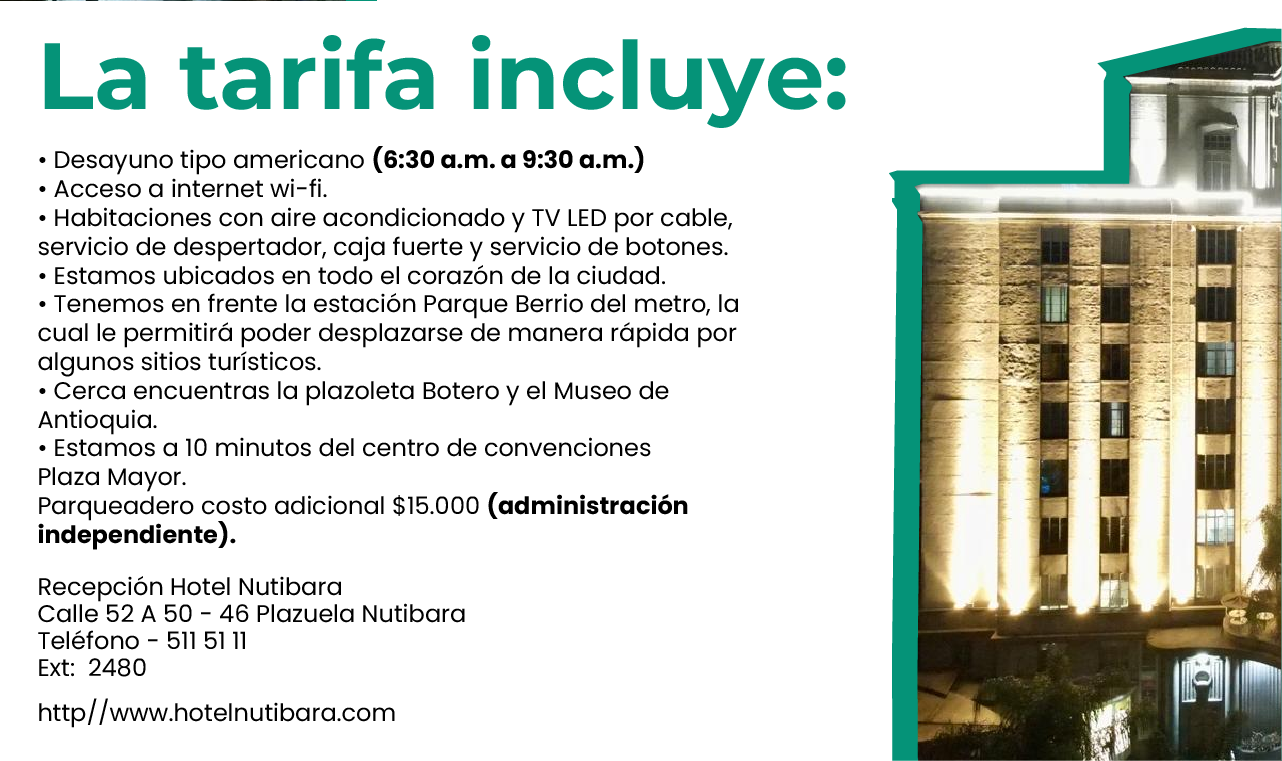 La tarifa incluye:

• Desayuno tipo americano (6:30 a.m. a 9:30 a.m.)
• Acceso a internet wi-fi.
• Habitaciones con aire acondicionado y TV LED por cable, servicio de despertador, caja fuerte y servicio de botones.
• Estamos ubicados en todo el corazón de la ciudad.
• Tenemos en frente la estación Parque Berrio del metro, la cual le permitirá poder desplazarse de manera rápida por algunos sitios turísticos.
• Cerca encuentras la plazoleta Botero y el Museo de Antioquia.
• Estamos a 10 minutos del centro de convenciones Plaza Mayor.
Parqueadero costo adicional $15.000 (administración independiente).

Recepción Hotel Nutibara
Calle 52 A 50 - 46 Plazuela Nutibara
Teléfono - 511 51 11
Ext: 2480

http//www.hotelnutibara.com